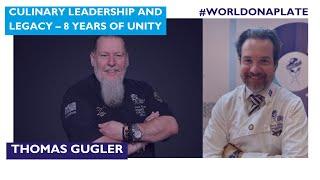 CULINARY LEADERSHIP AND LEGACY – 8 YEARS OF UNITY

#WORLDONAPLATE

THOMAS GUGLER